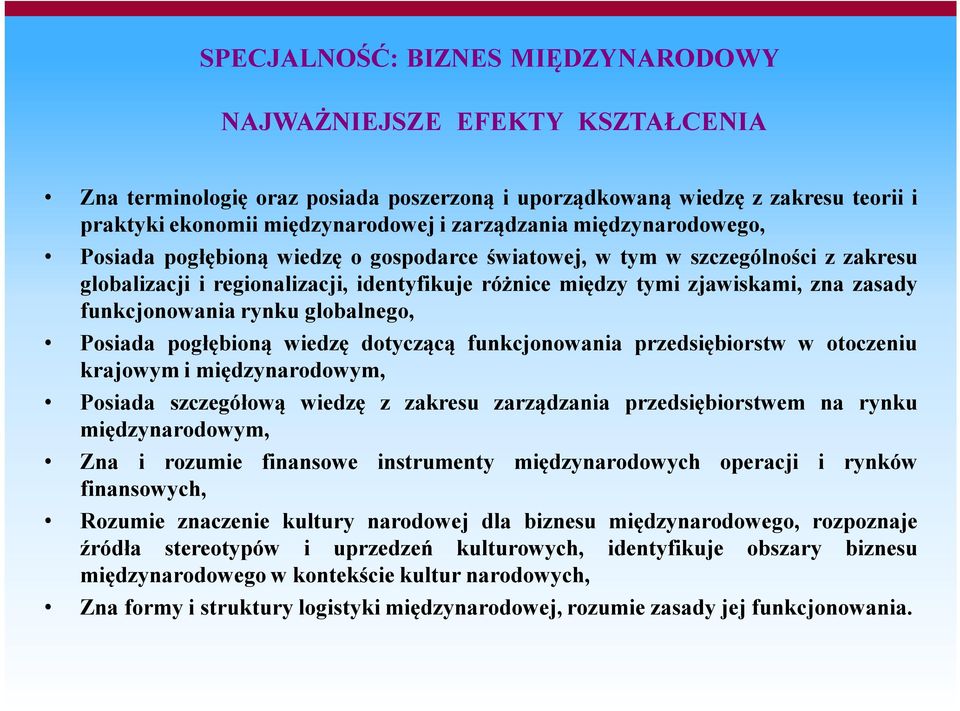 SPECJALNOŚĆ: BIZNES MIĘDZYNARODOWY

NAJWAŻNIEJSZE EFEKTY KSZTAŁCENIA

• Zna terminologię oraz posiada poszerzoną i uporządkowaną wiedzę z zakresu teorii i praktyki ekonomii międzynarodowej i zarządzania międzynarodowego,

• Posiada pogłębioną wiedzę o gospodarce światowej, w tym w szczególności z zakresu globalizacji i regionalizacji, identyfikuje różnice między tymi zjawiskami, zna zasady funkcjonowania rynku globalnego,

• Posiada pogłębioną wiedzę dotyczącą funkcjonowania przedsiębiorstw w otoczeniu krajowym i międzynarodowym,

• Posiada szczegółową wiedzę z zakresu zarządzania przedsiębiorstwem na rynku międzynarodowym,

• Zna i rozumie finansowe instrumenty międzynarodowych operacji i rynków finansowych,

• Rozumie znaczenie kultury narodowej dla biznesu międzynarodowego, rozpoznaje źródła stereotypów i uprzedzeń kulturowych, identyfikuje obszary biznesu międzynarodowego w kontekście kultur narodowych,

• Zna formy i struktury logistyki międzynarodowej, rozumie zasady jej funkcjonowania.